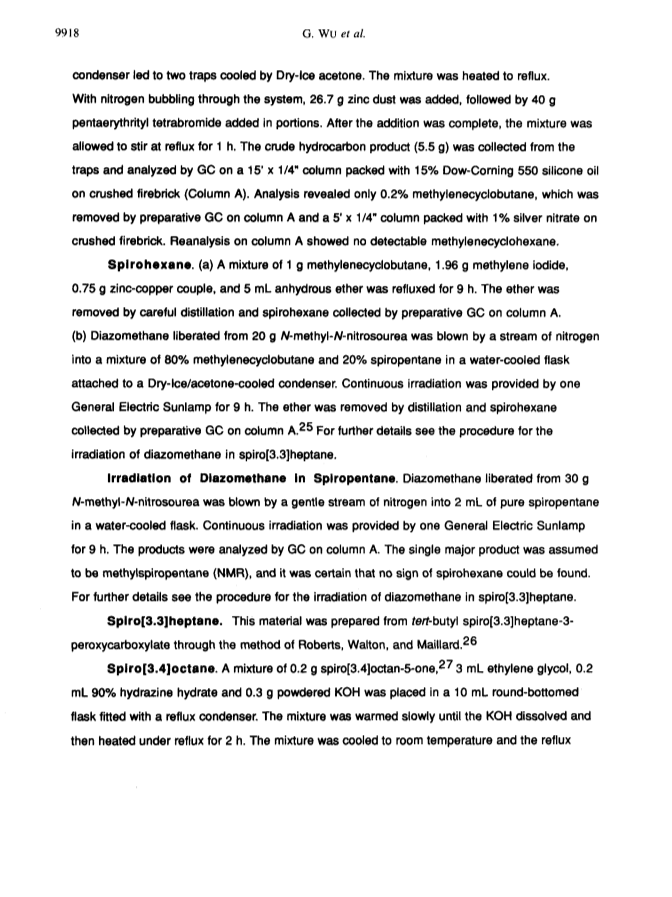 9918 G. WU et al.

condenser led to two traps cooled by Dry-Ice acetone. The mixture was heated to reflux. With nitrogen bubbling through the system, 26.7 g zinc dust was added, followed by 40 g pentaerythrityl tetrabromide added in portions. After the addition was complete, the mixture was allowed to stir at reflux for 1 h. The crude hydrocarbon product (5.5 g) was collected from the traps and analyzed by GC on a 15' x 1/4" column packed with 15% Dow-Corning 550 silicone oil on crushed firebrick (Column A). Analysis revealed only 0.2% methylenecyclobutane, which was removed by preparative GC on column A and a 5' x 1/4" column packed with 1% silver nitrate on crushed firebrick. Reanalysis on column A showed no detectable methylenecyclohexane.

Spirohexane. (a) A mixture of 1 g methylenecyclobutane, 1.96 g methylene iodide, 0.75 g zinc-copper couple, and 5 mL anhydrous ether was refluxed for 9 h. The ether was removed by careful distillation and spirohexane collected by preparative GC on column A.
(b) Diazomethane liberated from 20 g N-methyl-N-nitrosourea was blown by a stream of nitrogen into a mixture of 80% methylenecyclobutane and 20% spiropentane in a water-cooled flask attached to a Dry-Ice/acetone-cooled condenser. Continuous irradiation was provided by one General Electric Sunlamp for 9 h. The ether was removed by distillation and spirohexane collected by preparative GC on column A.$^{25}$ For further details see the procedure for the irradiation of diazomethane in spiro[3.3]heptane.

Irradiation of Diazomethane in Spiropentane. Diazomethane liberated from 30 g N-methyl-N-nitrosourea was blown by a gentle stream of nitrogen into 2 mL of pure spiropentane in a water-cooled flask. Continuous irradiation was provided by one General Electric Sunlamp for 9 h. The products were analyzed by GC on column A. The single major product was assumed to be methylspiropentane (NMR), and it was certain that no sign of spirohexane could be found. For further details see the procedure for the irradiation of diazomethane in spiro[3.3]heptane.

Spiro[3.3]heptane. This material was prepared from tert-butyl spiro[3.3]heptane-3-peroxycarboxylate through the method of Roberts, Walton, and Maillard.$^{26}$

Spiro[3.4]octane. A mixture of 0.2 g spiro[3.4]octan-5-one,$^{27}$ 3 mL ethylene glycol, 0.2 mL 90% hydrazine hydrate and 0.3 g powdered KOH was placed in a 10 mL round-bottomed flask fitted with a reflux condenser. The mixture was warmed slowly until the KOH dissolved and then heated under reflux for 2 h. The mixture was cooled to room temperature and the reflux